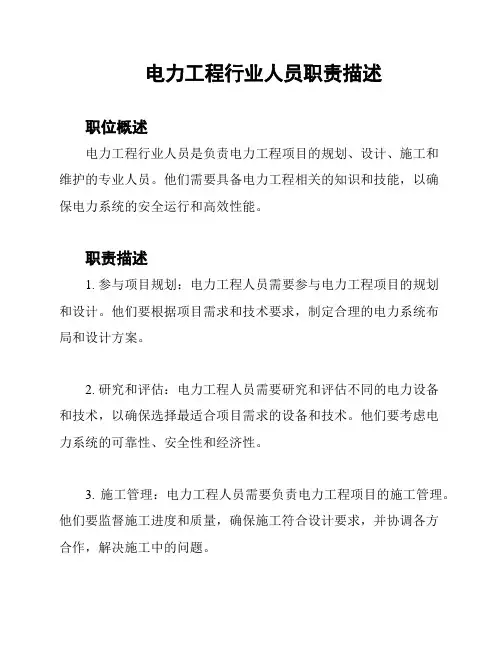 电力工程行业人员职责描述

职位概述

电力工程行业人员是负责电力工程项目的规划、设计、施工和维护的专业人员。他们需要具备电力工程相关的知识和技能，以确保电力系统的安全运行和高效性能。

职责描述

1. 参与项目规划：电力工程人员需要参与电力工程项目的规划和设计。他们要根据项目需求和技术要求，制定合理的电力系统布局和设计方案。

2. 研究和评估：电力工程人员需要研究和评估不同的电力设备和技术，以确保选择最适合项目需求的设备和技术。他们要考虑电力系统的可靠性、安全性和经济性。

3. 施工管理：电力工程人员需要负责电力工程项目的施工管理。他们要监督施工进度和质量，确保施工符合设计要求，并协调各方合作，解决施工中的问题。